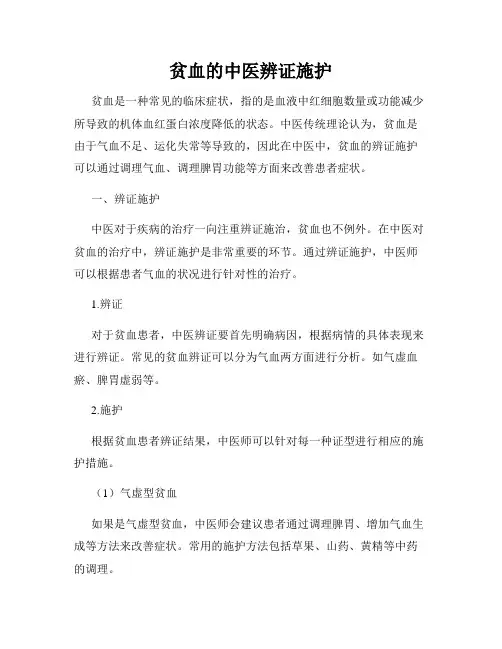 贫血的中医辨证施护

贫血是一种常见的临床症状，指的是血液中红细胞数量或功能减少所导致的机体血红蛋白浓度降低的状态。中医传统理论认为，贫血是由于气血不足、运化失常等导致的，因此在中医中，贫血的辨证施护可以通过调理气血、调理脾胃功能等方面来改善患者症状。

一、辨证施护

中医对于疾病的治疗一向注重辨证施治，贫血也不例外。在中医对贫血的治疗中，辨证施护是非常重要的环节。通过辨证施护，中医师可以根据患者气血的状况进行针对性的治疗。

1.辨证

对于贫血患者，中医辨证要首先明确病因，根据病情的具体表现来进行辨证。常见的贫血辨证可以分为气血两方面进行分析。如气虚血瘀、脾胃虚弱等。

2.施护

根据贫血患者辨证结果，中医师可以针对每一种证型进行相应的施护措施。

（1）气虚型贫血

如果是气虚型贫血，中医师会建议患者通过调理脾胃、增加气血生成等方法来改善症状。常用的施护方法包括草果、山药、黄精等中药的调理。